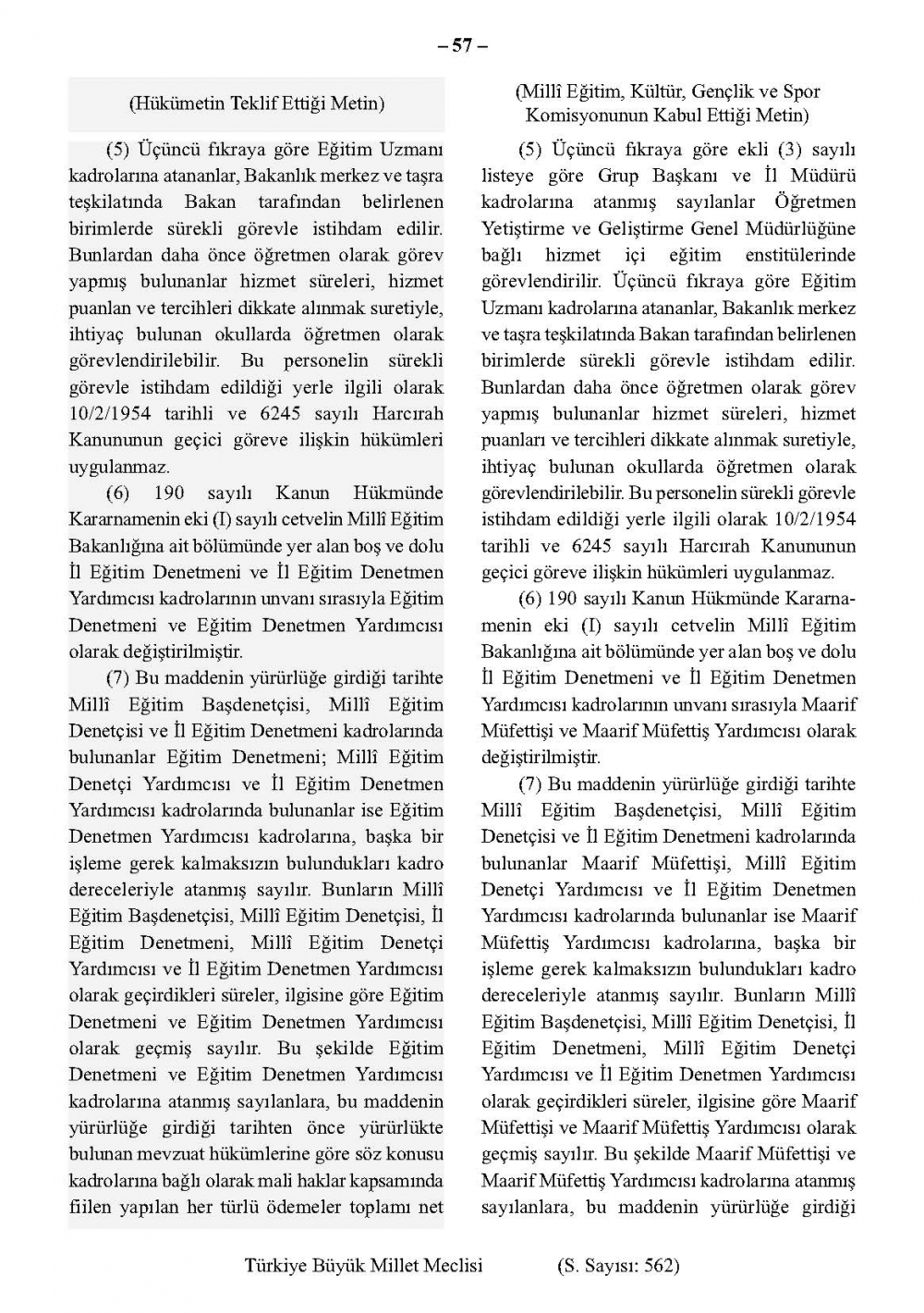 – 57 –

(Hükümetin Teklif Ettiği Metin)

(5) Üçüncü fıkraya göre Eğitim Uzmanı kadrolarına atananlar, Bakanlık merkez ve taşra teşkilatında Bakan tarafından belirlenen birimlerde sürekli görevle istihdam edilir. Bunlardan daha önce öğretmen olarak görev yapmış bulunanlar hizmet süreleri, hizmet puanlan ve tercihleri dikkate alınmak suretiyle, ihtiyaç bulunan okullarda öğretmen olarak görevlendirilebilir. Bu personelin sürekli görevle istihdam edildiği yerle ilgili olarak 10/2/1954 tarihli ve 6245 sayılı Harcırah Kanununun geçici göreve ilişkin hükümleri uygulanmaz.

(6) 190 sayılı Kanun Hükmünde Kararnamenin eki (I) sayılı cetvelin Millî Eğitim Bakanlığına ait bölümünde yer alan boş ve dolu İl Eğitim Denetmeni ve İl Eğitim Denetmen Yardımcısı kadrolarının unvanı sırasıyla Eğitim Denetmeni ve Eğitim Denetmen Yardımcısı olarak değiştirilmiştir.

(7) Bu maddenin yürürlüğe girdiği tarihte Millî Eğitim Başdenetçisi, Millî Eğitim Denetçisi ve İl Eğitim Denetmeni kadrolarında bulunanlar Eğitim Denetmeni; Millî Eğitim Denetçi Yardımcısı ve İl Eğitim Denetmen Yardımcısı kadrolarında bulunanlar ise Eğitim Denetmen Yardımcısı kadrolarına, başka bir işleme gerek kalmaksızın bulundukları kadro dereceleriyle atanmış sayılır. Bunların Millî Eğitim Başdenetçisi, Millî Eğitim Denetçisi, İl Eğitim Denetmeni, Millî Eğitim Denetçi Yardımcısı ve İl Eğitim Denetmen Yardımcısı olarak geçirdikleri süreler, ilgisine göre Eğitim Denetmeni ve Eğitim Denetmen Yardımcısı olarak geçmiş sayılır. Bu şekilde Eğitim Denetmeni ve Eğitim Denetmen Yardımcısı kadrolarına atanmış sayılanlara, bu maddenin yürürlüğe girdiği tarihten önce yürürlükte bulunan mevzuat hükümlerine göre söz konusu kadrolarına bağlı olarak mali haklar kapsamında fiilen yapılan her türlü ödemeler toplamı net

(Millî Eğitim, Kültür, Gençlik ve Spor Komisyonunun Kabul Ettiği Metin)

(5) Üçüncü fıkraya göre ekli (3) sayılı listeye göre Grup Başkanı ve İl Müdürü kadrolarına atanmış sayılanlar Öğretmen Yetiştirme ve Geliştirme Genel Müdürlüğüne bağlı hizmet içi eğitim enstitülerinde görevlendirilir. Üçüncü fıkraya göre Eğitim Uzmanı kadrolarına atananlar, Bakanlık merkez ve taşra teşkilatında Bakan tarafından belirlenen birimlerde sürekli görevle istihdam edilir. Bunlardan daha önce öğretmen olarak görev yapmış bulunanlar hizmet süreleri, hizmet puanları ve tercihleri dikkate alınmak suretiyle, ihtiyaç bulunan okullarda öğretmen olarak görevlendirilebilir. Bu personelin sürekli görevle istihdam edildiği yerle ilgili olarak 10/2/1954 tarihli ve 6245 sayılı Harcırah Kanununun geçici göreve ilişkin hükümleri uygulanmaz.

(6) 190 sayılı Kanun Hükmünde Kararnamenin eki (I) sayılı cetvelin Millî Eğitim Bakanlığına ait bölümünde yer alan boş ve dolu İl Eğitim Denetmeni ve İl Eğitim Denetmen Yardımcısı kadrolarının unvanı sırasıyla Maarif Müfettişi ve Maarif Müfettiş Yardımcısı olarak değiştirilmiştir.

(7) Bu maddenin yürürlüğe girdiği tarihte Millî Eğitim Başdenetçisi, Millî Eğitim Denetçisi ve İl Eğitim Denetmeni kadrolarında bulunanlar Maarif Müfettişi, Millî Eğitim Denetçi Yardımcısı ve İl Eğitim Denetmen Yardımcısı kadrolarında bulunanlar ise Maarif Müfettiş Yardımcısı kadrolarına, başka bir işleme gerek kalmaksızın bulundukları kadro dereceleriyle atanmış sayılır. Bunların Millî Eğitim Başdenetçisi, Millî Eğitim Denetçisi, İl Eğitim Denetmeni, Millî Eğitim Denetçi Yardımcısı ve İl Eğitim Denetmen Yardımcısı olarak geçirdikleri süreler, ilgisine göre Maarif Müfettişi ve Maarif Müfettiş Yardımcısı olarak geçmiş sayılır. Bu şekilde Maarif Müfettişi ve Maarif Müfettiş Yardımcısı kadrolarına atanmış sayılanlara, bu maddenin yürürlüğe girdiği

Türkiye Büyük Millet Meclisi (S. Sayısı: 562)